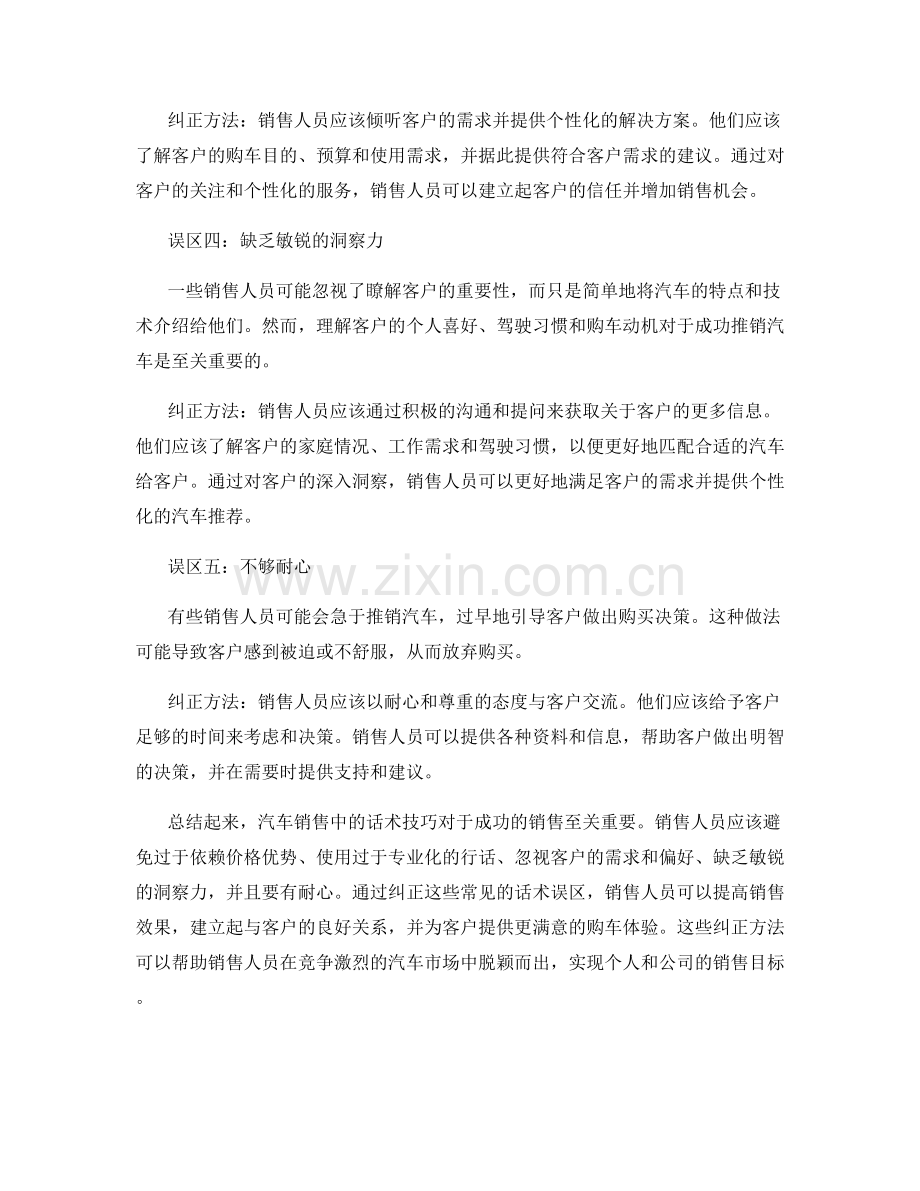 纠正方法：销售人员应该倾听客户的需求并提供个性化的解决方案。他们应该了解客户的购车目的、预算和使用需求，并据此提供符合客户需求的建议。通过对客户的关注和个性化的服务，销售人员可以建立起客户的信任并增加销售机会。

误区四：缺乏敏锐的洞察力

一些销售人员可能忽视了瞭解客户的重要性，而只是简单地将汽车的特点和技术介绍给他们。然而，理解客户的个人喜好、驾驶习惯和购车动机对于成功推销汽车是至关重要的。

纠正方法：销售人员应该通过积极的沟通和提问来获取关于客户的更多信息。他们应该了解客户的家庭情况、工作需求和驾驶习惯，以便更好地匹配合适的汽车给客户。通过对客户的深入洞察，销售人员可以更好地满足客户的需求并提供个性化的汽车推荐。

误区五：不够耐心

www.zixin.com.cn

有些销售人员可能会急于推销汽车，过早地引导客户做出购买决策。这种做法可能导致客户感到被迫或不舒服，从而放弃购买。

纠正方法：销售人员应该以耐心和尊重的态度与客户交流。他们应该给予客户足够的时间来考虑和决策。销售人员可以提供各种资料和信息，帮助客户做出明智的决策，并在需要时提供支持和建议。

总结起来，汽车销售中的话术技巧对于成功的销售至关重要。销售人员应该避免过于依赖价格优势、使用过于专业化的行话、忽视客户的需求和偏好、缺乏敏锐的洞察力，并且要有耐心。通过纠正这些常见的话术误区，销售人员可以提高销售效果，建立起与客户的良好关系，并为客户提供更满意的购车体验。这些纠正方法可以帮助销售人员在竞争激烈的汽车市场中脱颖而出，实现个人和公司的销售目标。